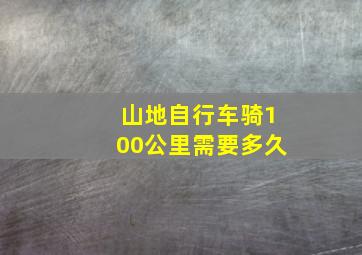 山地自行车骑100公里需要多久